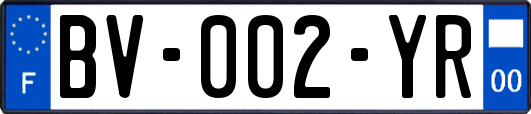 F
BV-002-YR
00